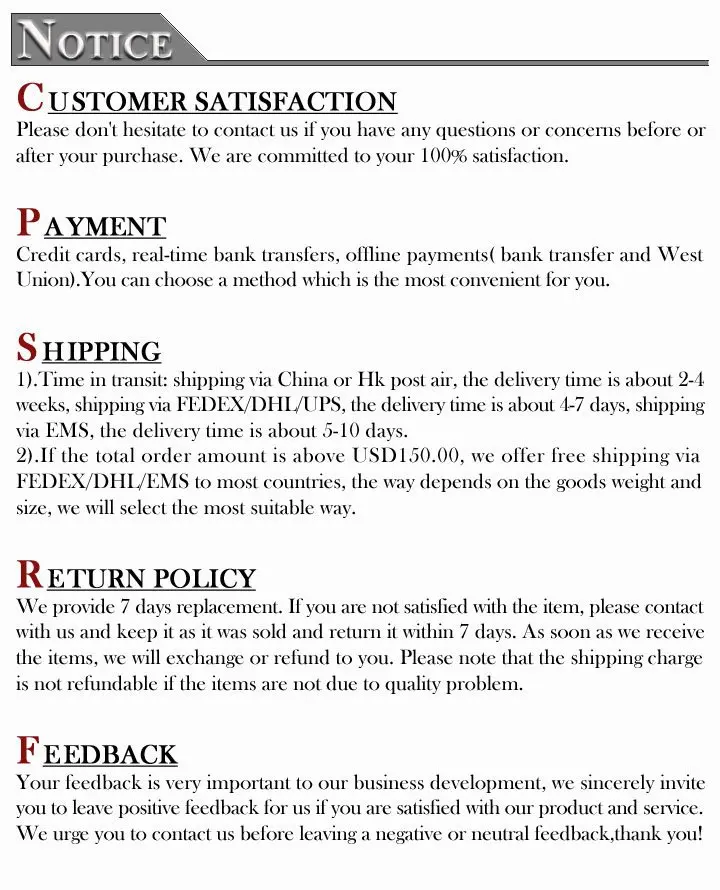 NOTICE

CUSTOMER SATISFACTION
Please don't hesitate to contact us if you have any questions or concerns before or after your purchase. We are committed to your 100% satisfaction.

PAYMENT
Credit cards, real-time bank transfers, offline payments( bank transfer and West Union).You can choose a method which is the most convenient for you.

SHIPPING
1).Time in transit: shipping via China or Hk post air, the delivery time is about 2-4 weeks, shipping via FEDEX/DHL/UPS, the delivery time is about 4-7 days, shipping via EMS, the delivery time is about 5-10 days.
2).If the total order amount is above USD150.00, we offer free shipping via FEDEX/DHL/EMS to most countries, the way depends on the goods weight and size, we will select the most suitable way.

RETURN POLICY
We provide 7 days replacement. If you are not satisfied with the item, please contact with us and keep it as it was sold and return it within 7 days. As soon as we receive the items, we will exchange or refund to you. Please note that the shipping charge is not refundable if the items are not due to quality problem.

FEEDBACK
Your feedback is very important to our business development, we sincerely invite you to leave positive feedback for us if you are satisfied with our product and service. We urge you to contact us before leaving a negative or neutral feedback,thank you!